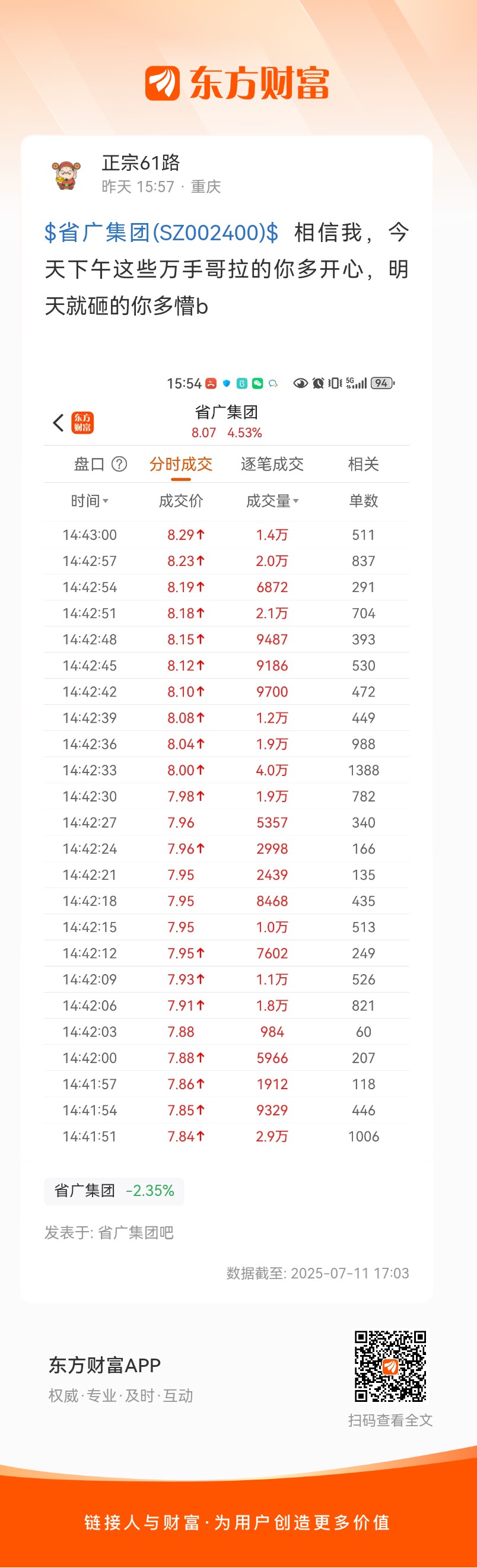 东方财富

正宗61路
昨天 15:57 · 重庆

$省广集团(SZ002400)$ 相信我，今天下午这些万手哥拉的你多开心，明天就砸的你多懵b

15:54 5G 94

东方财富
省广集团
8.07 4.53%

盘口 ? 分时成交 逐笔成交 相关

| 时间 | 成交价 | 成交量 | 单数 |
|---|---|---|---|
| 14:43:00 | 8.29↑ | 1.4万 | 511 |
| 14:42:57 | 8.23↑ | 2.0万 | 837 |
| 14:42:54 | 8.19↑ | 6872 | 291 |
| 14:42:51 | 8.18↑ | 2.1万 | 704 |
| 14:42:48 | 8.15↑ | 9487 | 393 |
| 14:42:45 | 8.12↑ | 9186 | 530 |
| 14:42:42 | 8.10↑ | 9700 | 472 |
| 14:42:39 | 8.08↑ | 1.2万 | 449 |
| 14:42:36 | 8.04↑ | 1.9万 | 988 |
| 14:42:33 | 8.00↑ | 4.0万 | 1388 |
| 14:42:30 | 7.98↑ | 1.9万 | 782 |
| 14:42:27 | 7.96 | 5357 | 340 |
| 14:42:24 | 7.96↑ | 2998 | 166 |
| 14:42:21 | 7.95 | 2439 | 135 |
| 14:42:18 | 7.95 | 8468 | 435 |
| 14:42:15 | 7.95 | 1.0万 | 513 |
| 14:42:12 | 7.95↑ | 7602 | 249 |
| 14:42:09 | 7.93↑ | 1.1万 | 526 |
| 14:42:06 | 7.91↑ | 1.8万 | 821 |
| 14:42:03 | 7.88 | 984 | 60 |
| 14:42:00 | 7.88↑ | 5966 | 207 |
| 14:41:57 | 7.86↑ | 1912 | 118 |
| 14:41:54 | 7.85↑ | 9329 | 446 |
| 14:41:51 | 7.84↑ | 2.9万 | 1006 |

省广集团 -2.35%

发表于: 省广集团吧

数据截至: 2025-07-11 17:03

东方财富APP
权威·专业·及时·互动

扫码查看全文

链接人与财富·为用户创造更多价值